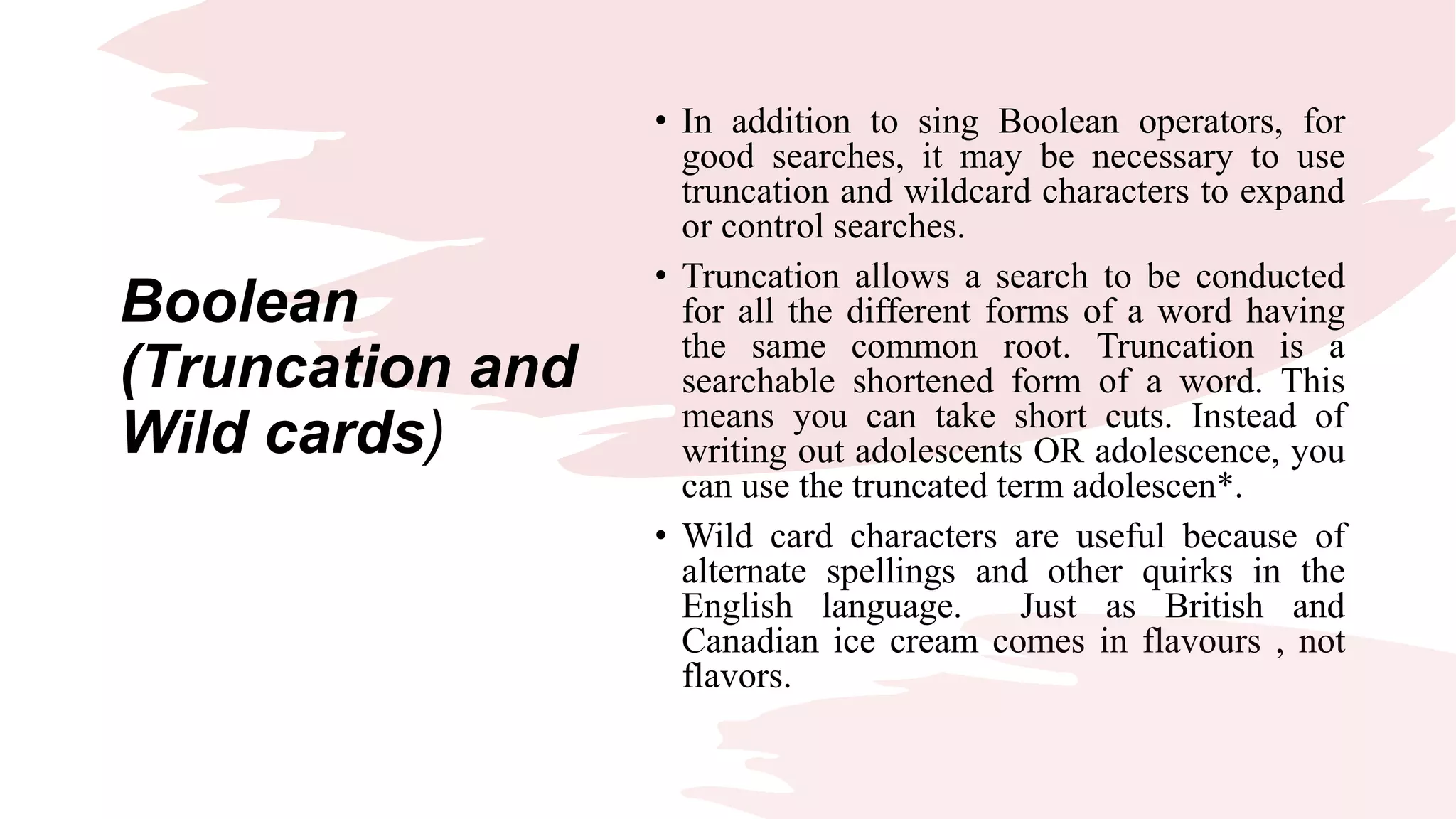 Boolean (Truncation and Wild cards)

• In addition to sing Boolean operators, for good searches, it may be necessary to use truncation and wildcard characters to expand or control searches.

• Truncation allows a search to be conducted for all the different forms of a word having the same common root. Truncation is a searchable shortened form of a word. This means you can take short cuts. Instead of writing out adolescents OR adolescence, you can use the truncated term adolescen*.

• Wild card characters are useful because of alternate spellings and other quirks in the English language.  Just as British and Canadian ice cream comes in flavours , not flavors.